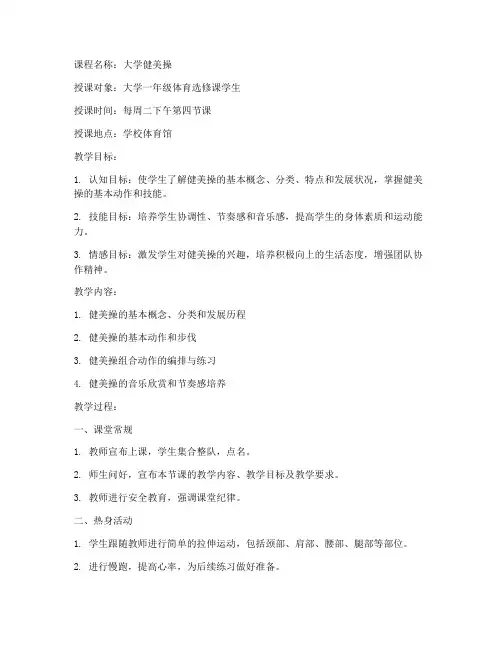 课程名称：大学健美操

授课对象：大学一年级体育选修课学生

授课时间：每周二下午第四节课

授课地点：学校体育馆

教学目标：

1. 认知目标：使学生了解健美操的基本概念、分类、特点和发展状况，掌握健美操的基本动作和技能。

2. 技能目标：培养学生协调性、节奏感和音乐感，提高学生的身体素质和运动能力。

3. 情感目标：激发学生对健美操的兴趣，培养积极向上的生活态度，增强团队协作精神。

教学内容：

1. 健美操的基本概念、分类和发展历程

2. 健美操的基本动作和步伐

3. 健美操组合动作的编排与练习

4. 健美操的音乐欣赏和节奏感培养

教学过程：

一、课堂常规

1. 教师宣布上课，学生集合整队，点名。

2. 师生问好，宣布本节课的教学内容、教学目标及教学要求。

3. 教师进行安全教育，强调课堂纪律。

二、热身活动

1. 学生跟随教师进行简单的拉伸运动，包括颈部、肩部、腰部、腿部等部位。

2. 进行慢跑，提高心率，为后续练习做好准备。